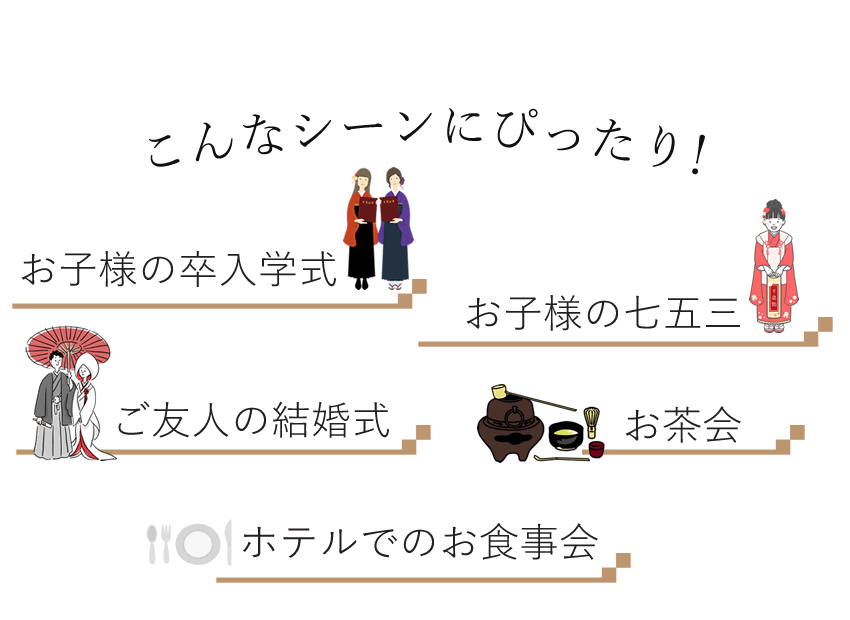 こんなシーンにぴったり!

お子様の卒入学式

お子様の七五三

ご友人の結婚式

お茶会

ホテルでのお食事会